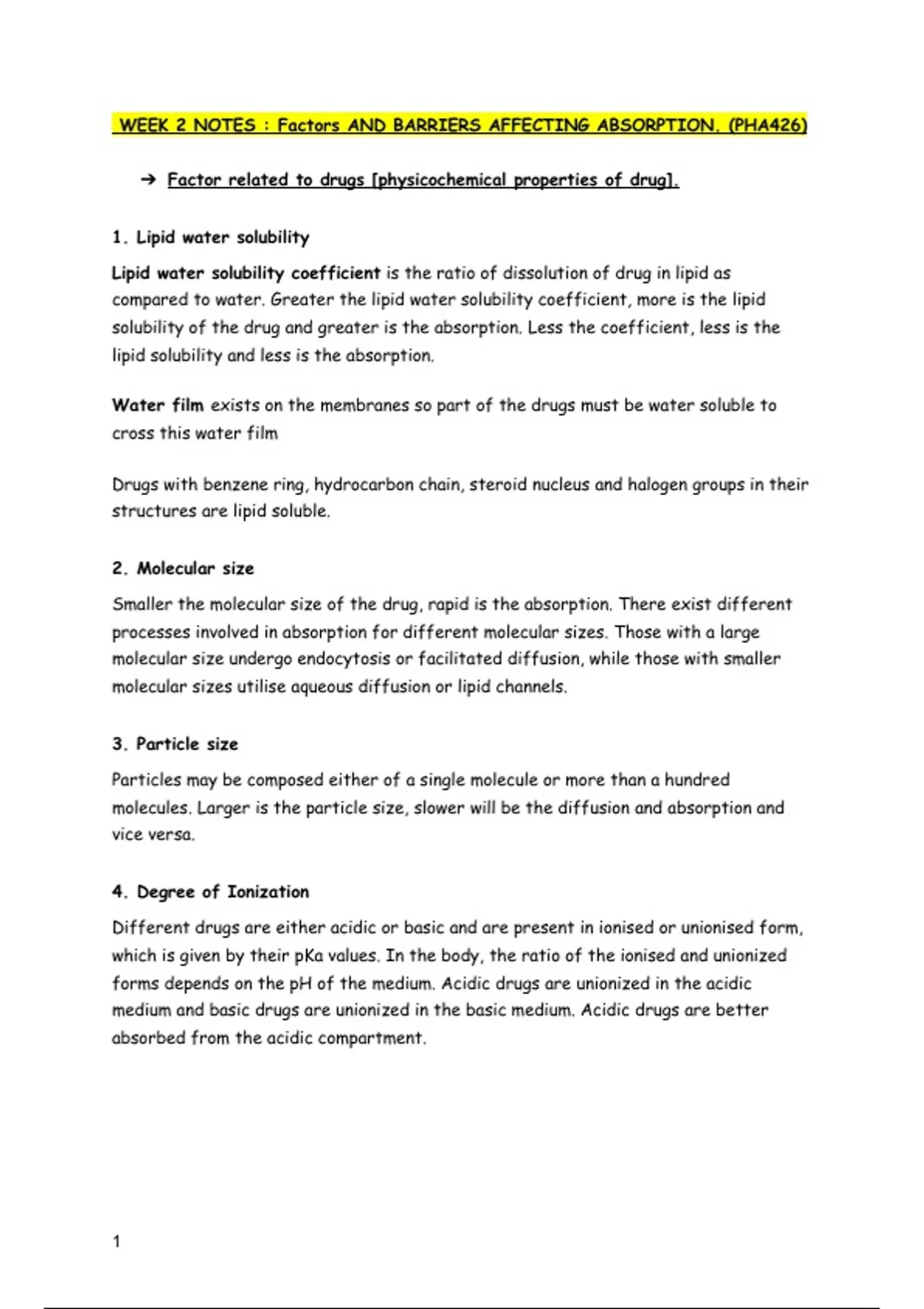 WEEK 2 NOTES : Factors AND BARRIERS AFFECTING ABSORPTION. (PHA426)

→ Factor related to drugs [physicochemical properties of drug].

1. Lipid water solubility

Lipid water solubility coefficient is the ratio of dissolution of drug in lipid as compared to water. Greater the lipid water solubility coefficient, more is the lipid solubility of the drug and greater is the absorption. Less the coefficient, less is the lipid solubility and less is the absorption.

Water film exists on the membranes so part of the drugs must be water soluble to cross this water film

Drugs with benzene ring, hydrocarbon chain, steroid nucleus and halogen groups in their structures are lipid soluble.

2. Molecular size

Smaller the molecular size of the drug, rapid is the absorption. There exist different processes involved in absorption for different molecular sizes. Those with a large molecular size undergo endocytosis or facilitated diffusion, while those with smaller molecular sizes utilise aqueous diffusion or lipid channels.

3. Particle size

Particles may be composed either of a single molecule or more than a hundred molecules. Larger is the particle size, slower will be the diffusion and absorption and vice versa.

4. Degree of Ionization

Different drugs are either acidic or basic and are present in ionised or unionised form, which is given by their pKa values. In the body, the ratio of the ionised and unionized forms depends on the pH of the medium. Acidic drugs are unionized in the acidic medium and basic drugs are unionized in the basic medium. Acidic drugs are better absorbed from the acidic compartment.

1